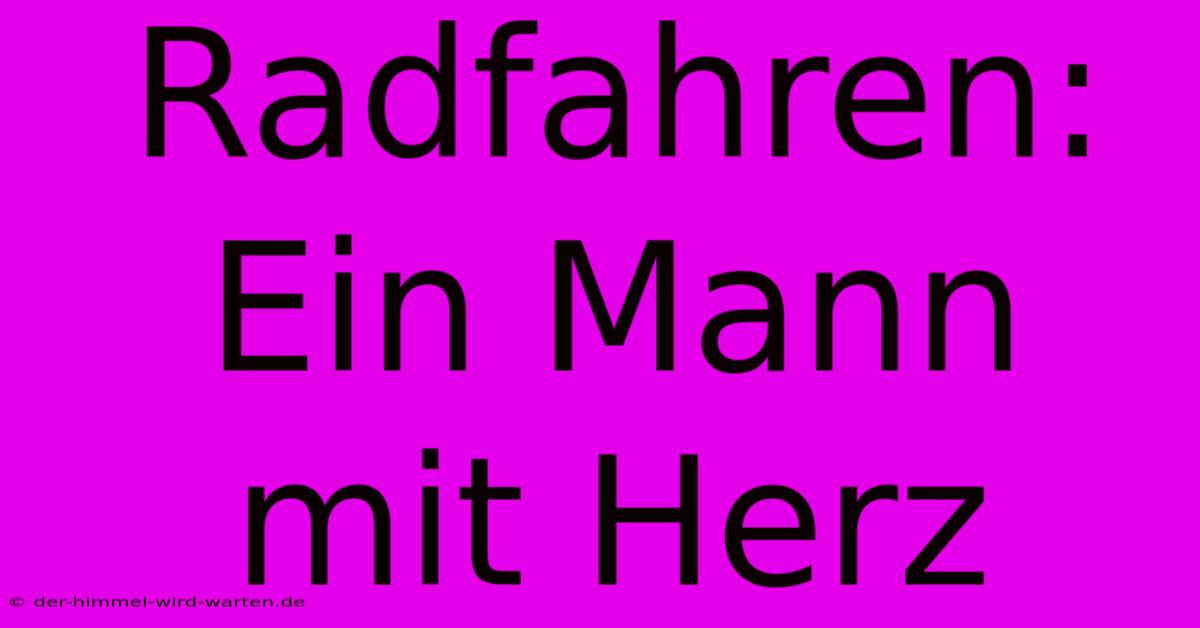 Radfahren: Ein Mann mit Herz

© der-himmel-wird-warten.de